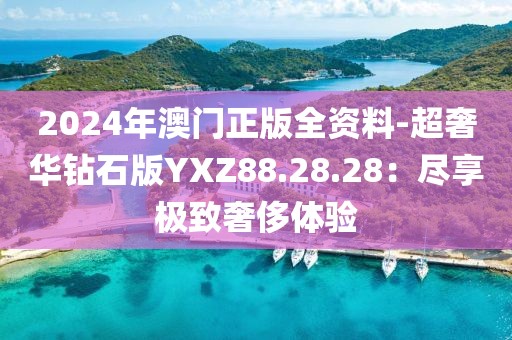 2024年澳门正版全资料-超奢华钻石版YXZ88.28.28：尽享极致奢侈体验